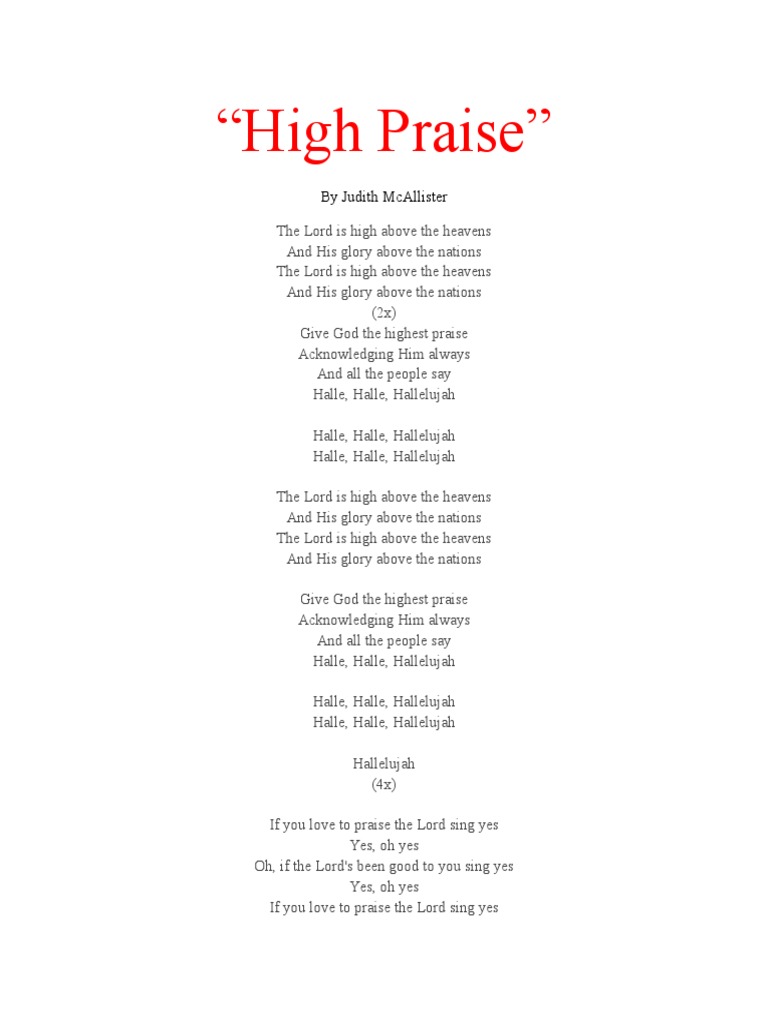 “High Praise”

By Judith McAllister

The Lord is high above the heavens
And His glory above the nations
The Lord is high above the heavens
And His glory above the nations
(2x)
Give God the highest praise
Acknowledging Him always
And all the people say
Halle, Halle, Hallelujah

Halle, Halle, Hallelujah
Halle, Halle, Hallelujah

The Lord is high above the heavens
And His glory above the nations
The Lord is high above the heavens
And His glory above the nations

Give God the highest praise
Acknowledging Him always
And all the people say
Halle, Halle, Hallelujah

Halle, Halle, Hallelujah
Halle, Halle, Hallelujah

Hallelujah
(4x)

If you love to praise the Lord sing yes
Yes, oh yes
Oh, if the Lord's been good to you sing yes
Yes, oh yes
If you love to praise the Lord sing yes